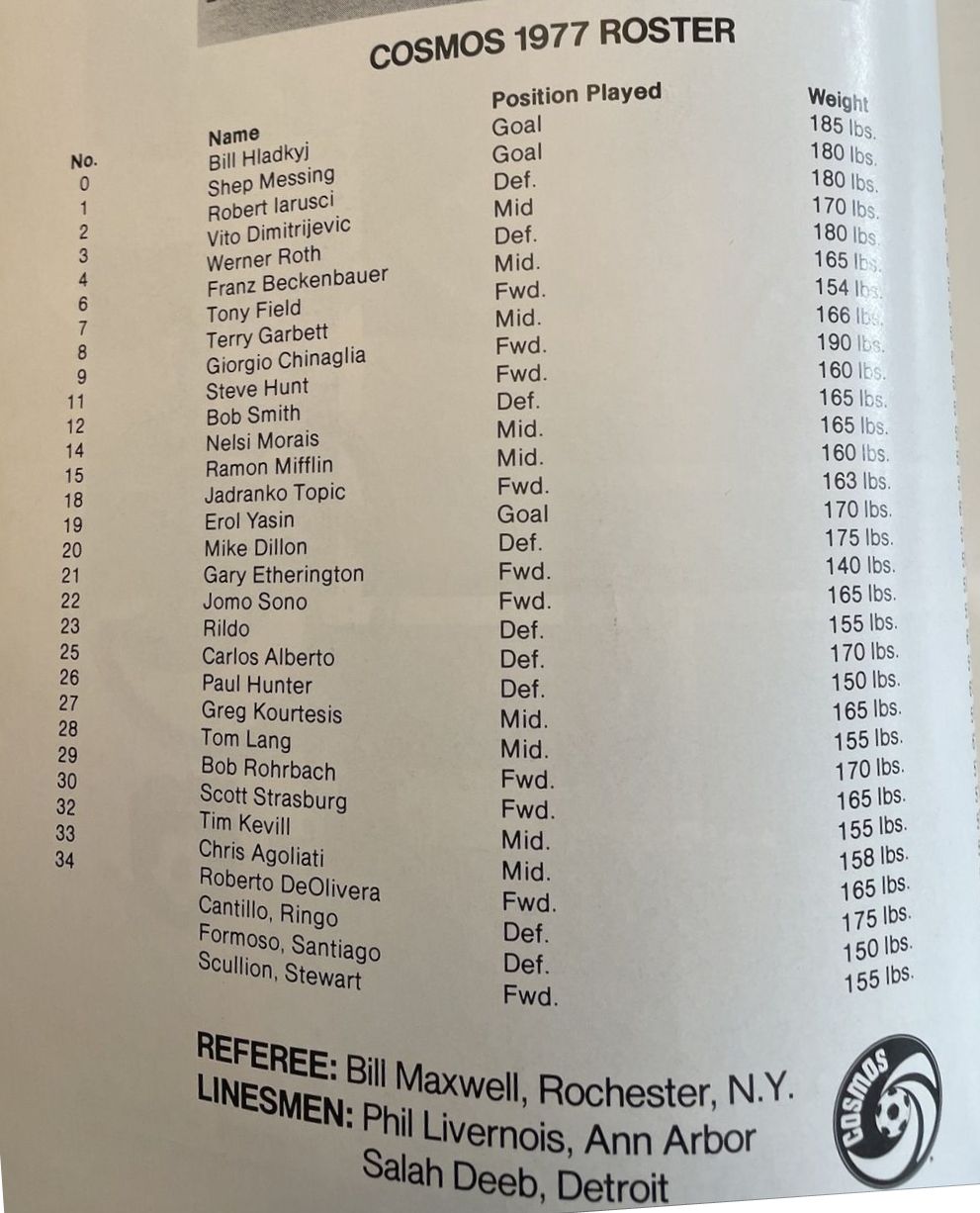 COSMOS 1977 ROSTER

| No. | Name | Position Played | Weight |
|---|---|---|---|
| 0 | Bill Hladkyj | Goal | 185 lbs. |
| 1 | Shep Messing | Goal | 180 lbs. |
| 2 | Robert Iarusci | Def. | 180 lbs. |
| 3 | Vito Dimitrijevic | Mid | 170 lbs. |
| 4 | Werner Roth | Def. | 180 lbs. |
| 6 | Franz Beckenbauer | Mid. | 165 lbs. |
| 7 | Tony Field | Fwd. | 154 lbs. |
| 8 | Terry Garbett | Mid. | 166 lbs. |
| 9 | Giorgio Chinaglia | Fwd. | 190 lbs. |
| 11 | Steve Hunt | Fwd. | 160 lbs. |
| 12 | Bob Smith | Def. | 165 lbs. |
| 14 | Nelsi Morais | Mid. | 165 lbs. |
| 15 | Ramon Mifflin | Mid. | 160 lbs. |
| 18 | Jadranko Topic | Fwd. | 163 lbs. |
| 19 | Erol Yasin | Goal | 170 lbs. |
| 20 | Mike Dillon | Def. | 175 lbs. |
| 21 | Gary Etherington | Fwd. | 140 lbs. |
| 22 | Jomo Sono | Fwd. | 165 lbs. |
| 23 | Rildo | Def. | 155 lbs. |
| 25 | Carlos Alberto | Def. | 170 lbs. |
| 26 | Paul Hunter | Def. | 150 lbs. |
| 27 | Greg Kourtesis | Mid. | 165 lbs. |
| 28 | Tom Lang | Mid. | 155 lbs. |
| 29 | Bob Rohrbach | Fwd. | 170 lbs. |
| 30 | Scott Strasburg | Fwd. | 165 lbs. |
| 32 | Tim Kevill | Mid. | 155 lbs. |
| 33 | Chris Agoliati | Mid. | 158 lbs. |
| 34 | Roberto DeOlivera | Fwd. | 165 lbs. |
| | Cantillo, Ringo | Def. | 175 lbs. |
| | Formoso, Santiago | Def. | 150 lbs. |
| | Scullion, Stewart | Fwd. | 155 lbs. |

REFEREE: Bill Maxwell, Rochester, N.Y.
LINESMEN: Phil Livernois, Ann Arbor
Salah Deeb, Detroit

COSMOS